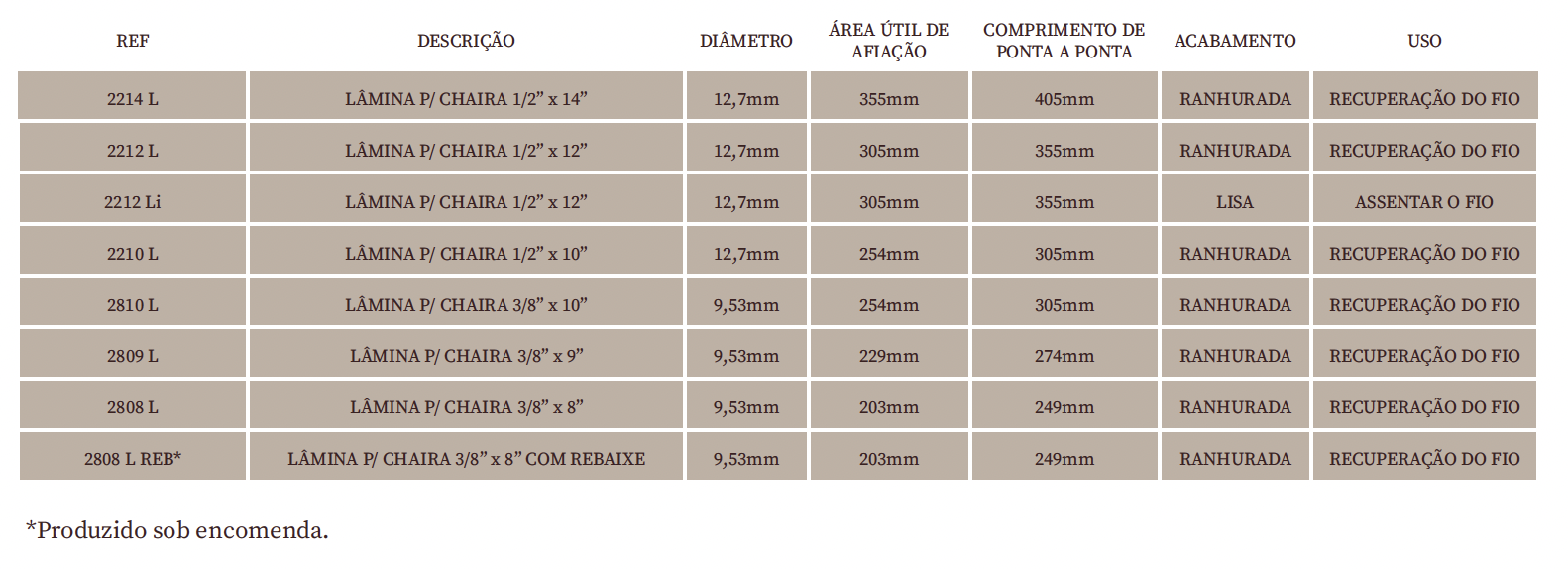 | REF | DESCRIÇÃO | DIÂMETRO | ÁREA ÚTIL DE AFIAÇÃO | COMPRIMENTO DE PONTA A PONTA | ACABAMENTO | USO |
|---|---|---|---|---|---|---|
| 2214 L | LÂMINA P/ CHAIRA 1/2” x 14” | 12,7mm | 355mm | 405mm | RANHURADA | RECUPERAÇÃO DO FIO |
| 2212 L | LÂMINA P/ CHAIRA 1/2” x 12” | 12,7mm | 305mm | 355mm | RANHURADA | RECUPERAÇÃO DO FIO |
| 2212 Li | LÂMINA P/ CHAIRA 1/2” x 12” | 12,7mm | 305mm | 355mm | LISA | ASSENTAR O FIO |
| 2210 L | LÂMINA P/ CHAIRA 1/2” x 10” | 12,7mm | 254mm | 305mm | RANHURADA | RECUPERAÇÃO DO FIO |
| 2810 L | LÂMINA P/ CHAIRA 3/8” x 10” | 9,53mm | 254mm | 305mm | RANHURADA | RECUPERAÇÃO DO FIO |
| 2809 L | LÂMINA P/ CHAIRA 3/8” x 9” | 9,53mm | 229mm | 274mm | RANHURADA | RECUPERAÇÃO DO FIO |
| 2808 L | LÂMINA P/ CHAIRA 3/8” x 8” | 9,53mm | 203mm | 249mm | RANHURADA | RECUPERAÇÃO DO FIO |
| 2808 L REB* | LÂMINA P/ CHAIRA 3/8” x 8” COM REBAIXE | 9,53mm | 203mm | 249mm | RANHURADA | RECUPERAÇÃO DO FIO |

*Produzido sob encomenda.